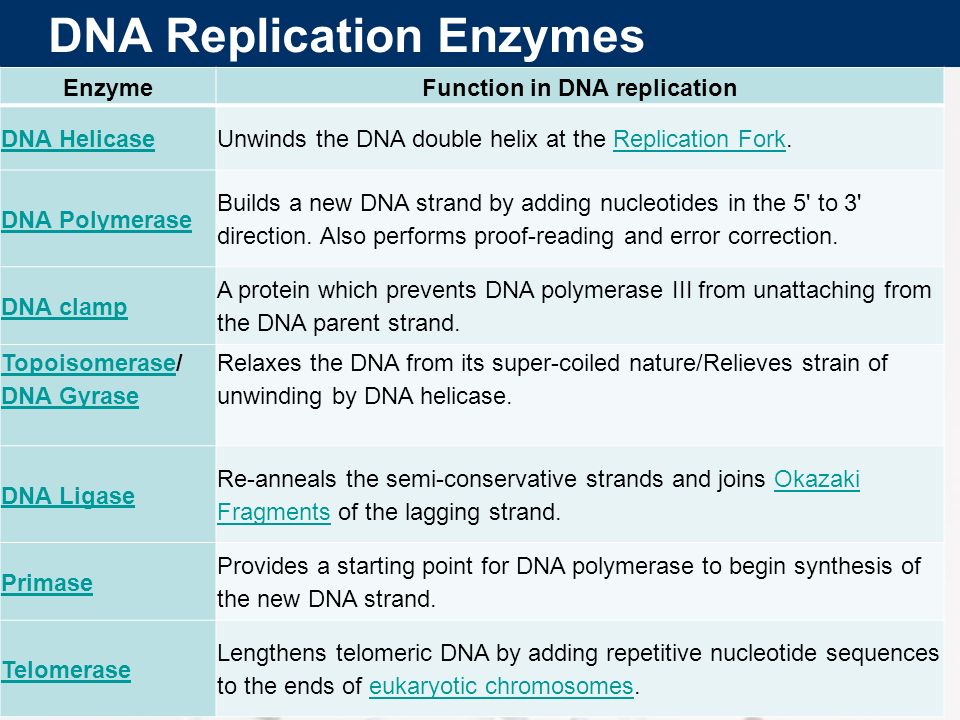 DNA Replication Enzymes

| Enzyme | Function in DNA replication |
|---|---|
| DNA Helicase | Unwinds the DNA double helix at the Replication Fork. |
| DNA Polymerase | Builds a new DNA strand by adding nucleotides in the 5' to 3' direction. Also performs proof-reading and error correction. |
| DNA clamp | A protein which prevents DNA polymerase III from unattaching from the DNA parent strand. |
| Topoisomerase/ DNA Gyrase | Relaxes the DNA from its super-coiled nature/Relieves strain of unwinding by DNA helicase. |
| DNA Ligase | Re-anneals the semi-conservative strands and joins Okazaki Fragments of the lagging strand. |
| Primase | Provides a starting point for DNA polymerase to begin synthesis of the new DNA strand. |
| Telomerase | Lengthens telomeric DNA by adding repetitive nucleotide sequences to the ends of eukaryotic chromosomes. |